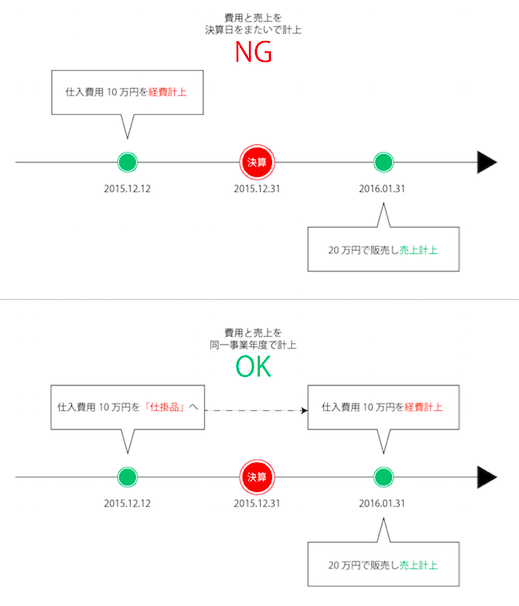 費用と売上を
決算日をまたいで計上
NG

仕入費用 10 万円を経費計上

決算

2015.12.12
2015.12.31
2016.01.31

20 万円で販売し売上計上

費用と売上を
同一事業年度で計上
OK

仕入費用 10 万円を「仕掛品」へ

仕入費用 10 万円を経費計上

決算

2015.12.12
2015.12.31
2016.01.31

20 万円で販売し売上計上